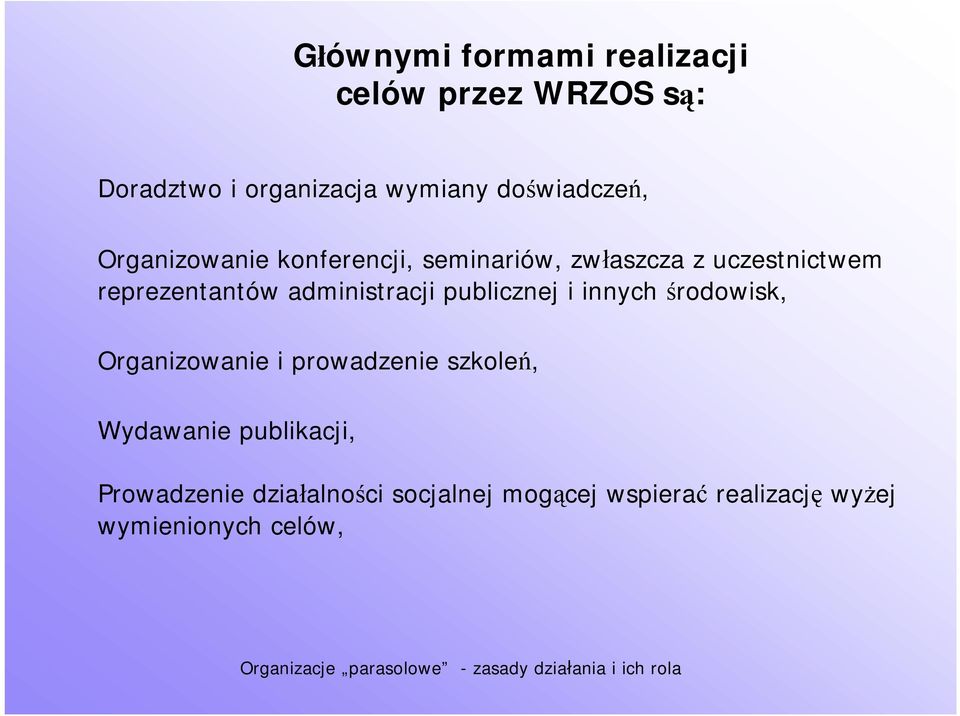 Głównymi formami realizacji celów przez WRZOS są:

Doradztwo i organizacja wymiany doświadczeń,

Organizowanie konferencji, seminariów, zwłaszcza z uczestnictwem reprezentantów administracji publicznej i innych środowisk,

Organizowanie i prowadzenie szkoleń,

Wydawanie publikacji,

Prowadzenie działalności socjalnej mogącej wspierać realizację wyżej wymienionych celów,

Organizacje „parasolowe” - zasady działania i ich rola